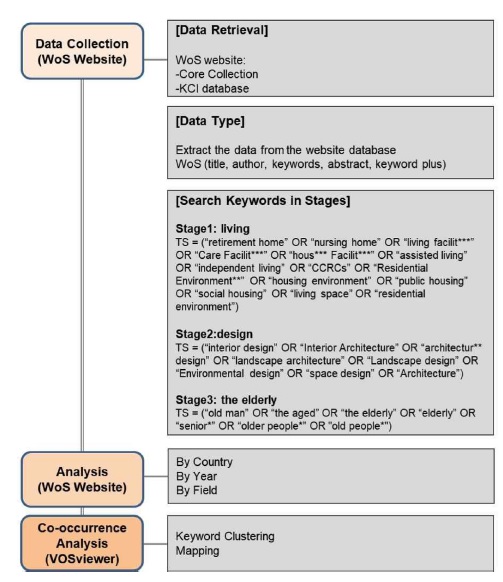 Data Collection (WoS Website)

[Data Retrieval]

WoS website:
-Core Collection
-KCI database

[Data Type]

Extract the data from the website database
WoS (title, author, keywords, abstract, keyword plus)

[Search Keywords in Stages]

Stage1: living
TS = ("retirement home" OR "nursing home" OR "living facilit***" OR "Care Facilit***" OR "hous*** Facilit***" OR "assisted living" OR "independent living" OR "CCRCs" OR "Residential Environment**" OR "housing environment" OR "public housing" OR "social housing" OR "living space" OR "residential environment")

Stage2:design
TS = ("interior design" OR "Interior Architecture" OR "architectur** design" OR "landscape architecture" OR "Landscape design" OR "Environmental design" OR "space design" OR "Architecture")

Stage3: the elderly
TS = ("old man" OR "the aged" OR "the elderly" OR "elderly" OR "senior*" OR "older people*" OR "old people*")

Analysis (WoS Website)

By Country
By Year
By Field

Co-occurrence Analysis (VOSviewer)

Keyword Clustering
Mapping